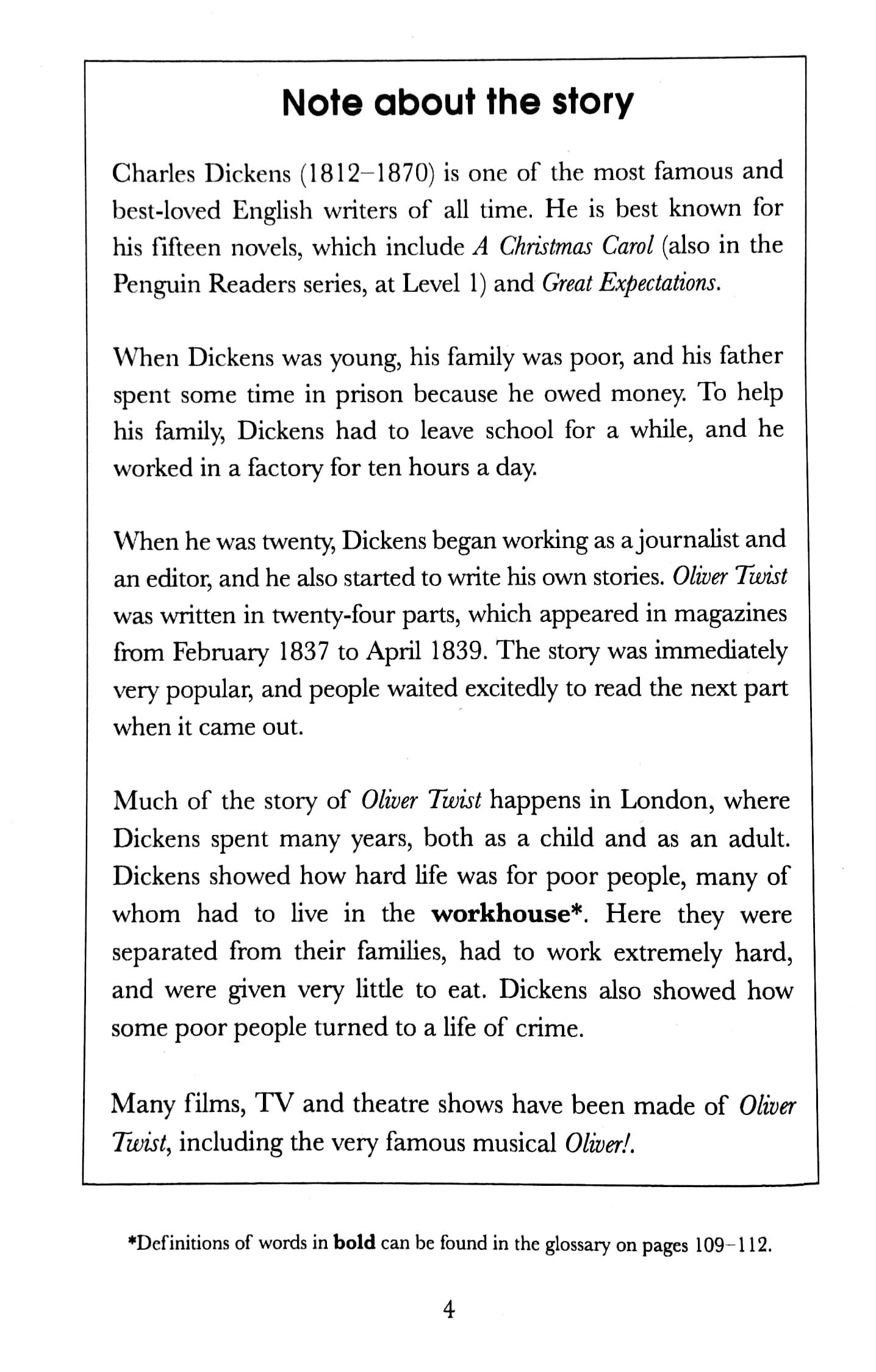 Note about the story

Charles Dickens (1812–1870) is one of the most famous and best-loved English writers of all time. He is best known for his fifteen novels, which include A Christmas Carol (also in the Penguin Readers series, at Level 1) and Great Expectations.

When Dickens was young, his family was poor, and his father spent some time in prison because he owed money. To help his family, Dickens had to leave school for a while, and he worked in a factory for ten hours a day.

When he was twenty, Dickens began working as a journalist and an editor, and he also started to write his own stories. Oliver Twist was written in twenty-four parts, which appeared in magazines from February 1837 to April 1839. The story was immediately very popular, and people waited excitedly to read the next part when it came out.

Much of the story of Oliver Twist happens in London, where Dickens spent many years, both as a child and as an adult. Dickens showed how hard life was for poor people, many of whom had to live in the workhouse*. Here they were separated from their families, had to work extremely hard, and were given very little to eat. Dickens also showed how some poor people turned to a life of crime.

Many films, TV and theatre shows have been made of Oliver Twist, including the very famous musical Oliver!.

*Definitions of words in bold can be found in the glossary on pages 109–112.

4